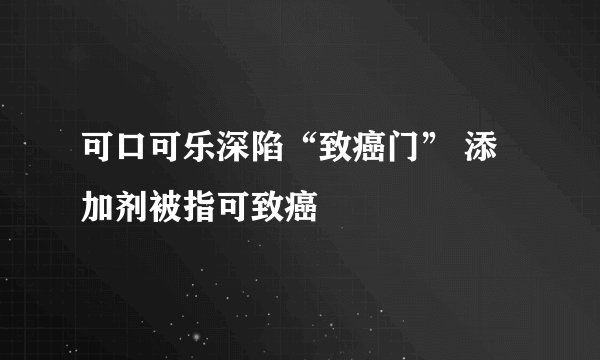 可口可乐深陷“致癌门” 添加剂被指可致癌